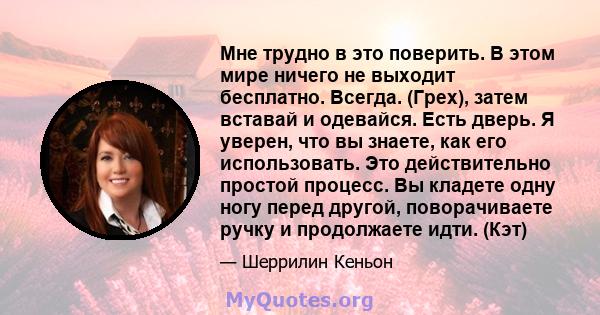 Мне трудно в это поверить. В этом мире ничего не выходит бесплатно. Всегда. (Грех), затем вставай и одевайся. Есть дверь. Я уверен, что вы знаете, как его использовать. Это действительно простой процесс. Вы кладете одну ногу перед другой, поворачиваете ручку и продолжаете идти. (Кэт)

— Шеррилин Кеньон

MyQuotes.org